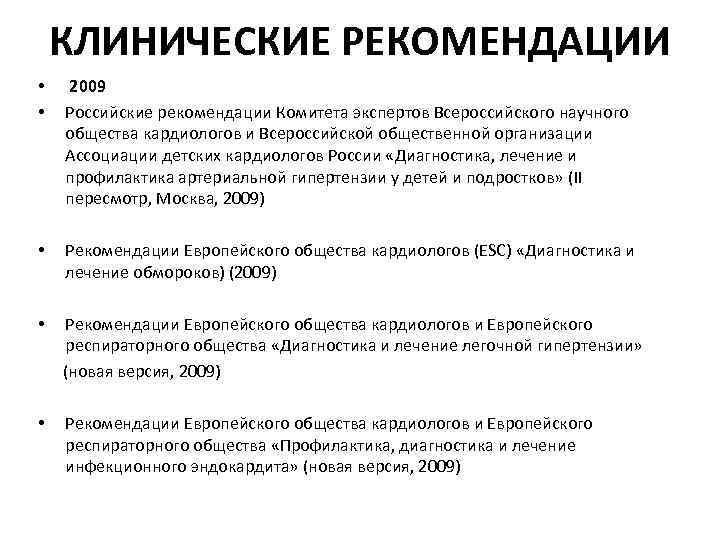 КЛИНИЧЕСКИЕ РЕКОМЕНДАЦИИ

• 2009

• Российские рекомендации Комитета экспертов Всероссийского научного общества кардиологов и Всероссийской общественной организации Ассоциации детских кардиологов России «Диагностика, лечение и профилактика артериальной гипертензии у детей и подростков» (II пересмотр, Москва, 2009)

• Рекомендации Европейского общества кардиологов (ESC) «Диагностика и лечение обмороков) (2009)

• Рекомендации Европейского общества кардиологов и Европейского респираторного общества «Диагностика и лечение легочной гипертензии» (новая версия, 2009)

• Рекомендации Европейского общества кардиологов и Европейского респираторного общества «Профилактика, диагностика и лечение инфекционного эндокардита» (новая версия, 2009)